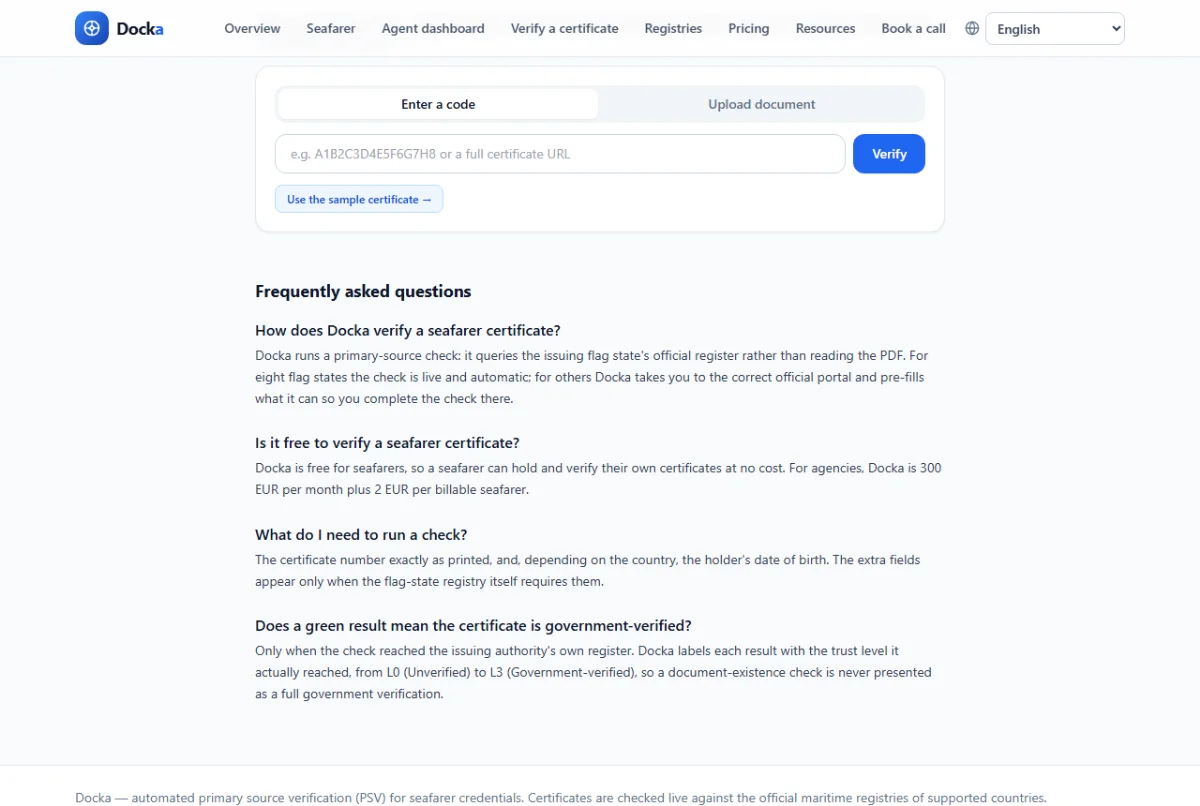 Docka Overview Seafarer Agent dashboard Verify a certificate Registries Pricing Resources Book a call English

Enter a code Upload document

e.g. A1B2C3D4E5F6G7H8 or a full certificate URL

Verify

Use the sample certificate →

Frequently asked questions

How does Docka verify a seafarer certificate?

Docka runs a primary-source check: it queries the issuing flag state's official register rather than reading the PDF. For eight flag states the check is live and automatic; for others Docka takes you to the correct official portal and pre-fills what it can so you complete the check there.

Is it free to verify a seafarer certificate?

Docka is free for seafarers, so a seafarer can hold and verify their own certificates at no cost. For agencies, Docka is 300 EUR per month plus 2 EUR per billable seafarer.

What do I need to run a check?

The certificate number exactly as printed, and, depending on the country, the holder's date of birth. The extra fields appear only when the flag-state registry itself requires them.

Does a green result mean the certificate is government-verified?

Only when the check reached the issuing authority's own register. Docka labels each result with the trust level it actually reached, from L0 (Unverified) to L3 (Government-verified), so a document-existence check is never presented as a full government verification.

Docka — automated primary source verification (PSV) for seafarer credentials. Certificates are checked live against the official maritime registries of supported countries.